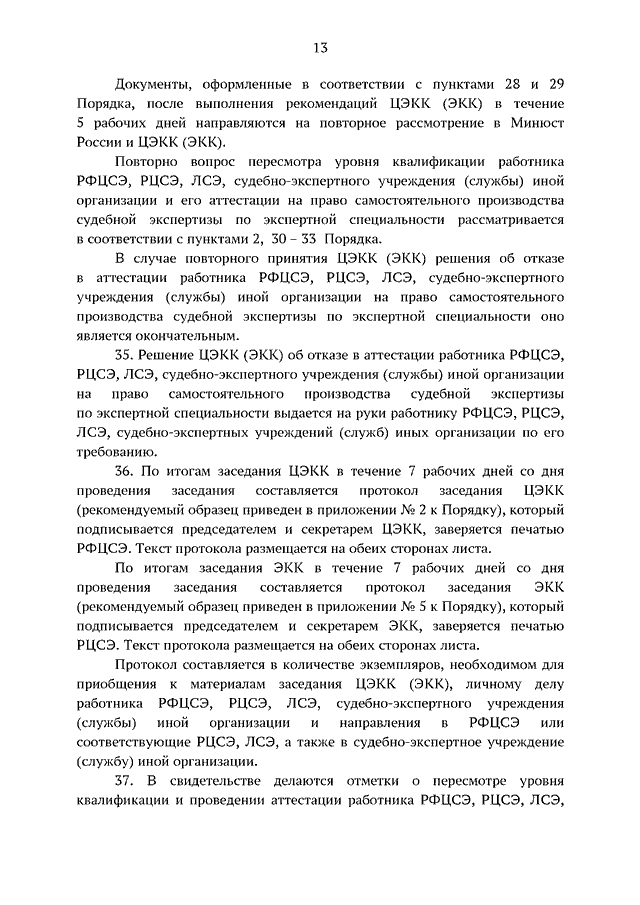 13

Документы, оформленные в соответствии с пунктами 28 и 29 Порядка, после выполнения рекомендаций ЦЭКК (ЭКК) в течение 5 рабочих дней направляются на повторное рассмотрение в Минюст России и ЦЭКК (ЭКК).

Повторно вопрос пересмотра уровня квалификации работника РФЦСЭ, РЦСЭ, ЛСЭ, судебно-экспертного учреждения (службы) иной организации и его аттестации на право самостоятельного производства судебной экспертизы по экспертной специальности рассматривается в соответствии с пунктами 2, 30 – 33 Порядка.

В случае повторного принятия ЦЭКК (ЭКК) решения об отказе в аттестации работника РФЦСЭ, РЦСЭ, ЛСЭ, судебно-экспертного учреждения (службы) иной организации на право самостоятельного производства судебной экспертизы по экспертной специальности оно является окончательным.

35. Решение ЦЭКК (ЭКК) об отказе в аттестации работника РФЦСЭ, РЦСЭ, ЛСЭ, судебно-экспертного учреждения (службы) иной организации на право самостоятельного производства судебной экспертизы по экспертной специальности выдается на руки работнику РФЦСЭ, РЦСЭ, ЛСЭ, судебно-экспертных учреждений (служб) иных организации по его требованию.

36. По итогам заседания ЦЭКК в течение 7 рабочих дней со дня проведения заседания составляется протокол заседания ЦЭКК (рекомендуемый образец приведен в приложении № 2 к Порядку), который подписывается председателем и секретарем ЦЭКК, заверяется печатью РФЦСЭ. Текст протокола размещается на обеих сторонах листа.

По итогам заседания ЭКК в течение 7 рабочих дней со дня проведения заседания составляется протокол заседания ЭКК (рекомендуемый образец приведен в приложении № 5 к Порядку), который подписывается председателем и секретарем ЭКК, заверяется печатью РЦСЭ. Текст протокола размещается на обеих сторонах листа.

Протокол составляется в количестве экземпляров, необходимом для приобщения к материалам заседания ЦЭКК (ЭКК), личному делу работника РФЦСЭ, РЦСЭ, ЛСЭ, судебно-экспертного учреждения (службы) иной организации и направления в РФЦСЭ или соответствующие РЦСЭ, ЛСЭ, а также в судебно-экспертное учреждение (службу) иной организации.

37. В свидетельстве делаются отметки о пересмотре уровня квалификации и проведении аттестации работника РФЦСЭ, РЦСЭ, ЛСЭ,